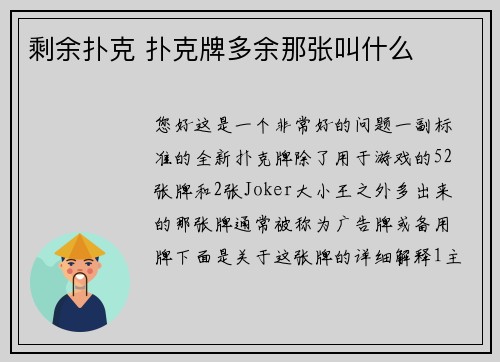 剩余扑克 扑克牌多余那张叫什么

您好这是一个非常好的问题一副标准的全新扑克牌除了用于游戏的52张牌和2张Joker大小王之外多出来的那张牌通常被称为广告牌或备用牌下面是关于这张牌的详细解释1主